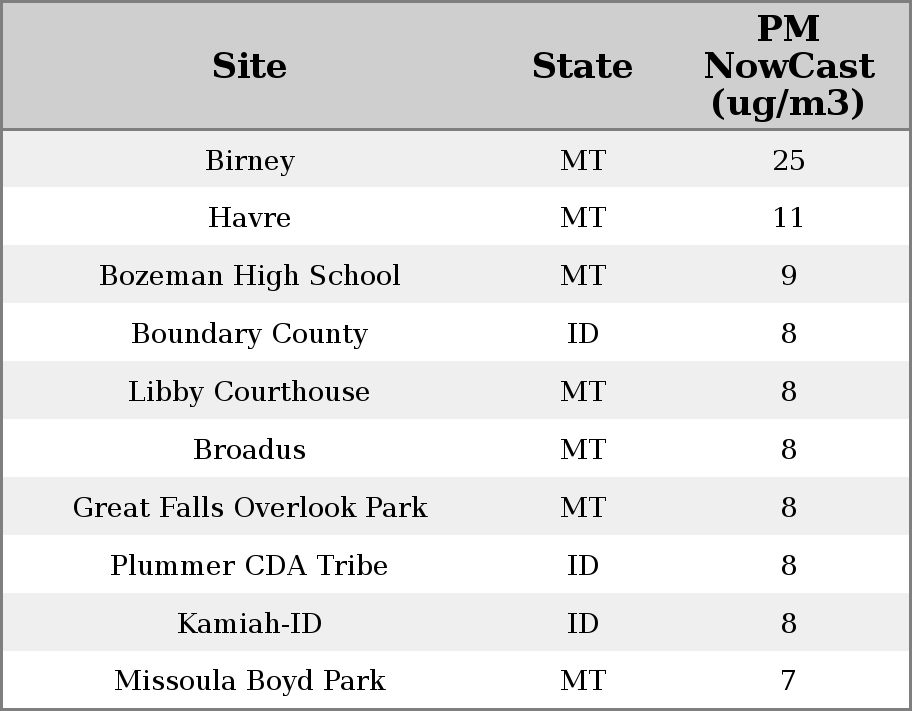 | Site | State | PM NowCast (ug/m3) |
|---|---|---|
| Birney | MT | 25 |
| Havre | MT | 11 |
| Bozeman High School | MT | 9 |
| Boundary County | ID | 8 |
| Libby Courthouse | MT | 8 |
| Broadus | MT | 8 |
| Great Falls Overlook Park | MT | 8 |
| Plummer CDA Tribe | ID | 8 |
| Kamiah-ID | ID | 8 |
| Missoula Boyd Park | MT | 7 |